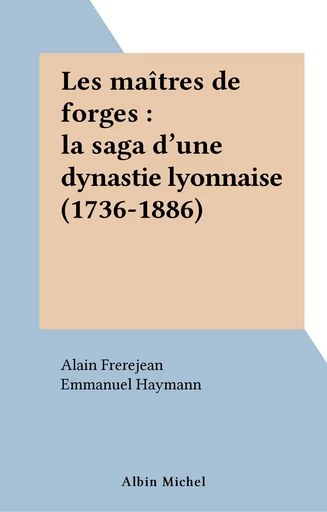 Les maîtres de forges : la saga d’une dynastie lyonnaise (1736-1886)

Alain Frerejean
Emmanuel Haymann

Albin Michel